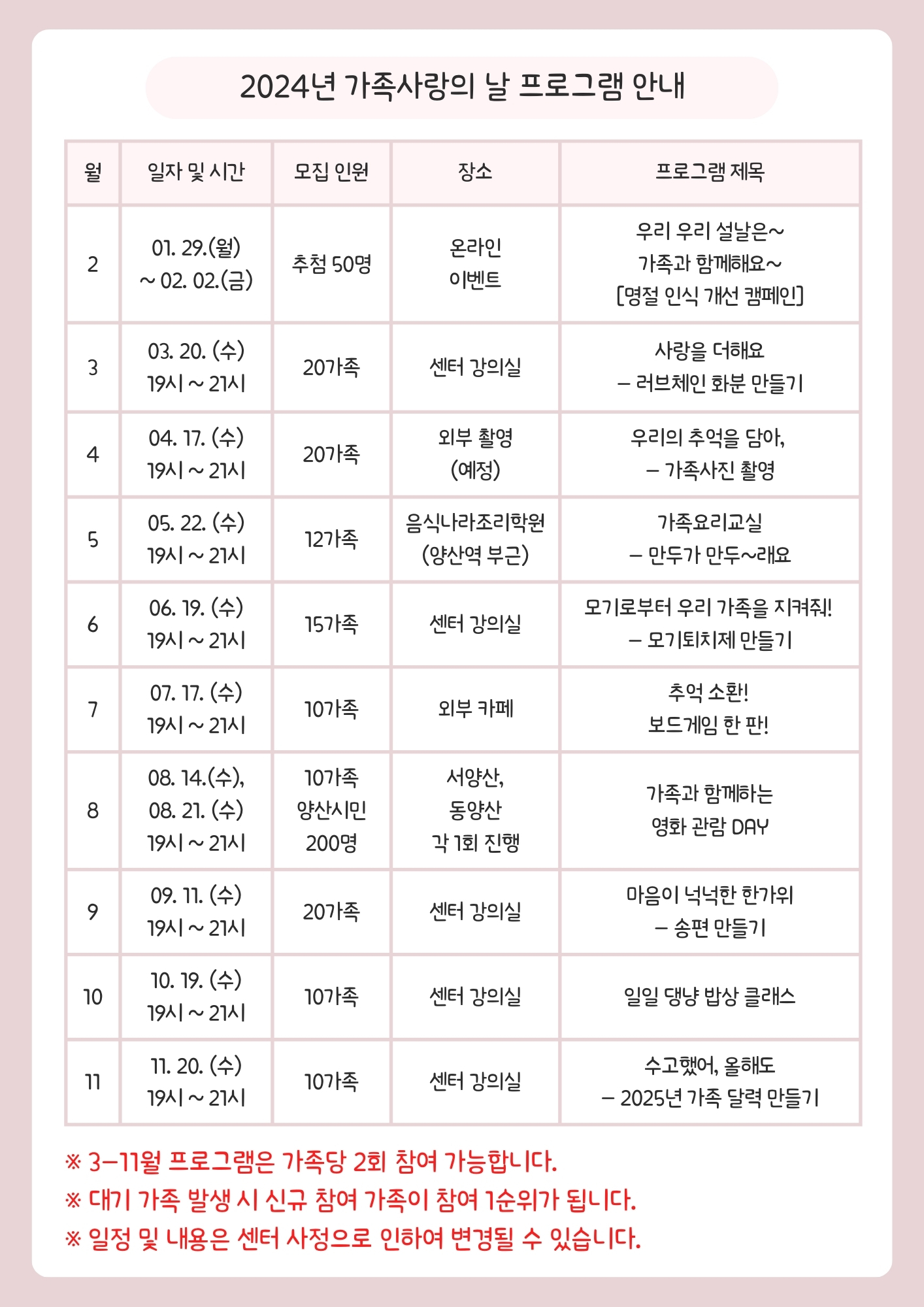 2024년 가족사랑의 날 프로그램 안내

| 월 | 일자 및 시간 | 모집 인원 | 장소 | 프로그램 제목 |
|---|---|---|---|---|
| 2 | 01. 29.(월) ~ 02. 02.(금) | 추첨 50명 | 온라인 이벤트 | 우리 우리 설날은~ 가족과 함께해요~ [명절 인식 개선 캠페인] |
| 3 | 03. 20. (수) 19시 ~ 21시 | 20가족 | 센터 강의실 | 사랑을 더해요 – 러브체인 화분 만들기 |
| 4 | 04. 17. (수) 19시 ~ 21시 | 20가족 | 외부 촬영 (예정) | 우리의 추억을 담아, – 가족사진 촬영 |
| 5 | 05. 22. (수) 19시 ~ 21시 | 12가족 | 음식나라조리학원 (양산역 부근) | 가족요리교실 – 만두가 만두~래요 |
| 6 | 06. 19. (수) 19시 ~ 21시 | 15가족 | 센터 강의실 | 모기로부터 우리 가족을 지켜줘! – 모기퇴치제 만들기 |
| 7 | 07. 17. (수) 19시 ~ 21시 | 10가족 | 외부 카페 | 추억 소환! 보드게임 한 판! |
| 8 | 08. 14.(수), 08. 21. (수) 19시 ~ 21시 | 10가족 양산시민 200명 | 서양산, 동양산 각 1회 진행 | 가족과 함께하는 영화 관람 DAY |
| 9 | 09. 11. (수) 19시 ~ 21시 | 20가족 | 센터 강의실 | 마음이 넉넉한 한가위 – 송편 만들기 |
| 10 | 10. 19. (수) 19시 ~ 21시 | 10가족 | 센터 강의실 | 일일 댕냥 밥상 클래스 |
| 11 | 11. 20. (수) 19시 ~ 21시 | 10가족 | 센터 강의실 | 수고했어, 올해도 – 2025년 가족 달력 만들기 |

※ 3–11월 프로그램은 가족당 2회 참여 가능합니다.
※ 대기 가족 발생 시 신규 참여 가족이 참여 1순위가 됩니다.
※ 일정 및 내용은 센터 사정으로 인하여 변경될 수 있습니다.